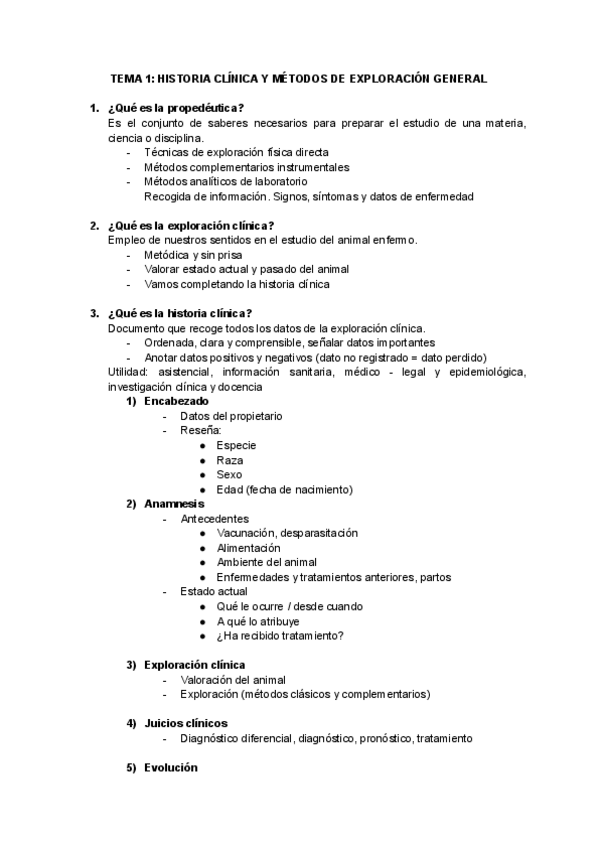 TEMA 1: HISTORIA CLÍNICA Y MÉTODOS DE EXPLORACIÓN GENERAL

1. ¿Qué es la propedéutica?
Es el conjunto de saberes necesarios para preparar el estudio de una materia, ciencia o disciplina.
- Técnicas de exploración física directa
- Métodos complementarios instrumentales
- Métodos analíticos de laboratorio
Recogida de información. Signos, síntomas y datos de enfermedad

2. ¿Qué es la exploración clínica?
Empleo de nuestros sentidos en el estudio del animal enfermo.
- Metódica y sin prisa
- Valorar estado actual y pasado del animal
- Vamos completando la historia clínica

3. ¿Qué es la historia clínica?
Documento que recoge todos los datos de la exploración clínica.
- Ordenada, clara y comprensible, señalar datos importantes
- Anotar datos positivos y negativos (dato no registrado = dato perdido)
Utilidad: asistencial, información sanitaria, médico - legal y epidemiológica, investigación clínica y docencia
1) Encabezado
- Datos del propietario
- Reseña:
● Especie
● Raza
● Sexo
● Edad (fecha de nacimiento)
2) Anamnesis
- Antecedentes
● Vacunación, desparasitación
● Alimentación
● Ambiente del animal
● Enfermedades y tratamientos anteriores, partos
- Estado actual
● Qué le ocurre / desde cuando
● A qué lo atribuye
● ¿Ha recibido tratamiento?

3) Exploración clínica
- Valoración del animal
- Exploración (métodos clásicos y complementarios)

4) Juicios clínicos
- Diagnóstico diferencial, diagnóstico, pronóstico, tratamiento

5) Evolución